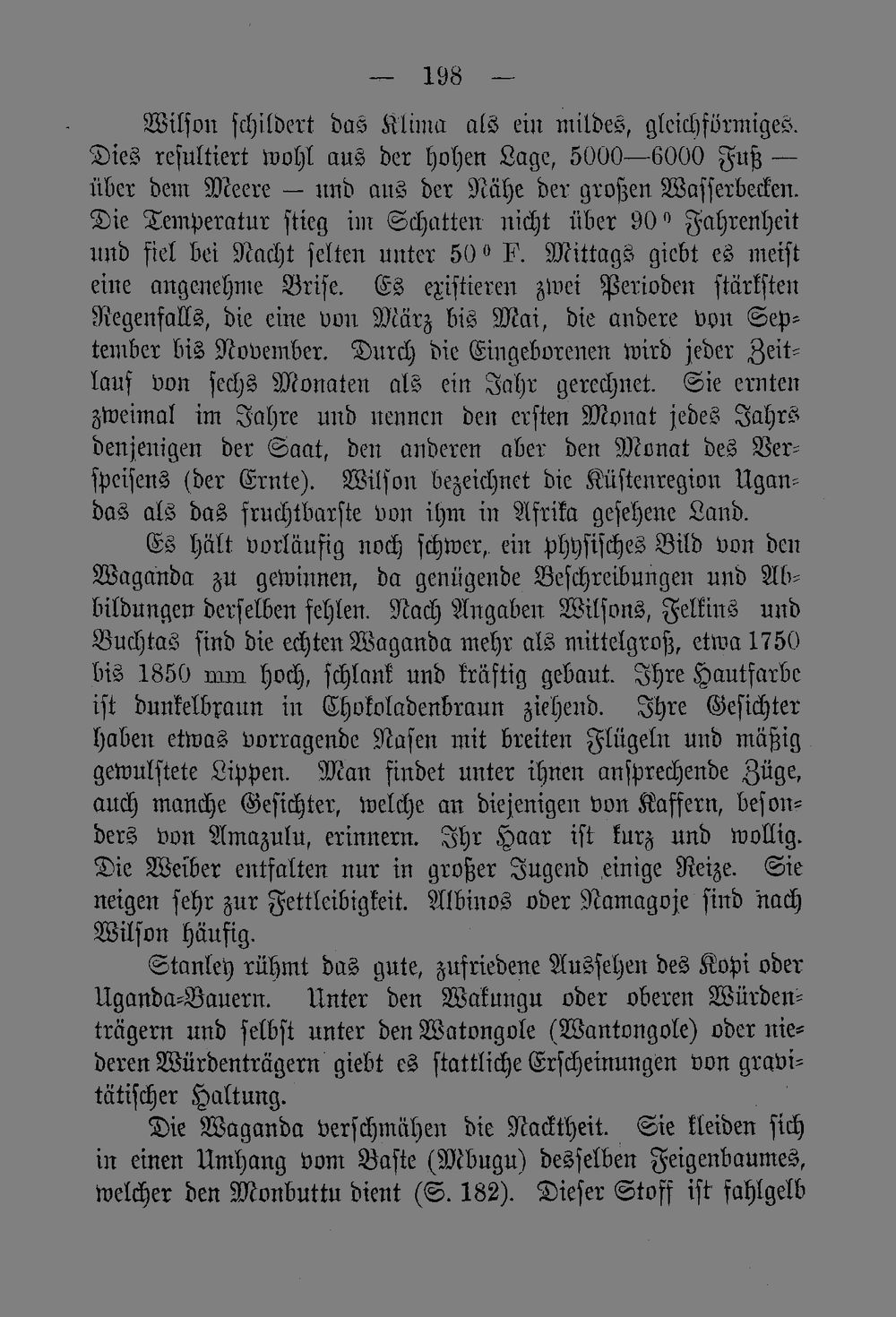 — 198 —

Wilson schildert das Klima als ein mildes, gleichförmiges. Dies resultiert wohl aus der hohen Lage, 5000—6000 Fuß — über dem Meere — und aus der Nähe der großen Wasserbecken. Die Temperatur stieg im Schatten nicht über 90° Fahrenheit und fiel bei Nacht selten unter 50° F. Mittags giebt es meist eine angenehme Brise. Es existieren zwei Perioden stärksten Regenfalls, die eine von März bis Mai, die andere von September bis November. Durch die Eingeborenen wird jeder Zeitlauf von sechs Monaten als ein Jahr gerechnet. Sie ernten zweimal im Jahre und nennen den ersten Monat jedes Jahrs denjenigen der Saat, den anderen aber den Monat des Verspeisens (der Ernte). Wilson bezeichnet die Küstenregion Ugandas als das fruchtbarste von ihm in Afrika gesehene Land.

Es hält vorläufig noch schwer, ein physisches Bild von den Waganda zu gewinnen, da genügende Beschreibungen und Abbildungen derselben fehlen. Nach Angaben Wilsons, Felkins und Buchtas sind die echten Waganda mehr als mittelgroß, etwa 1750 bis 1850 mm hoch, schlank und kräftig gebaut. Ihre Hautfarbe ist dunkelbraun in Chokoladenbraun ziehend. Ihre Gesichter haben etwas vorragende Nasen mit breiten Flügeln und mäßig gewulstete Lippen. Man findet unter ihnen ansprechende Züge, auch manche Gesichter, welche an diejenigen von Kaffern, besonders von Amazulu, erinnern. Ihr Haar ist kurz und wollig. Die Weiber entfalten nur in großer Jugend einige Reize. Sie neigen sehr zur Fettleibigkeit. Albinos oder Namagoje sind nach Wilson häufig.

Stanley rühmt das gute, zufriedene Aussehen des Kopi oder Uganda-Bauern. Unter den Wakungu oder oberen Würdenträgern und selbst unter den Watongole (Wantongole) oder niederen Würdenträgern giebt es stattliche Erscheinungen von gravitätischer Haltung.

Die Waganda verschmähen die Nacktheit. Sie kleiden sich in einen Umhang vom Baste (Mbugu) desselben Feigenbaumes, welcher den Monbuttu dient (S. 182). Dieser Stoff ist fahlgelb